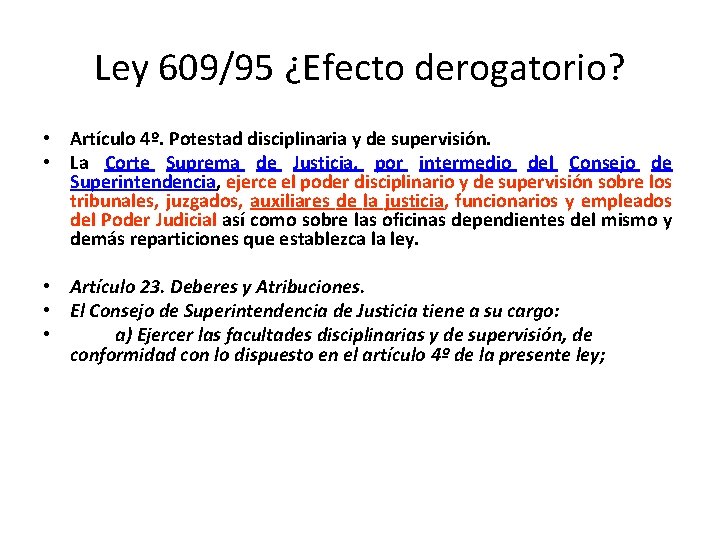 Ley 609/95 ¿Efecto derogatorio?

• Artículo 4º. Potestad disciplinaria y de supervisión.
• La Corte Suprema de Justicia, por intermedio del Consejo de Superintendencia, ejerce el poder disciplinario y de supervisión sobre los tribunales, juzgados, auxiliares de la justicia, funcionarios y empleados del Poder Judicial así como sobre las oficinas dependientes del mismo y demás reparticiones que establezca la ley.

• Artículo 23. Deberes y Atribuciones.
• El Consejo de Superintendencia de Justicia tiene a su cargo:
• a) Ejercer las facultades disciplinarias y de supervisión, de conformidad con lo dispuesto en el artículo 4º de la presente ley;